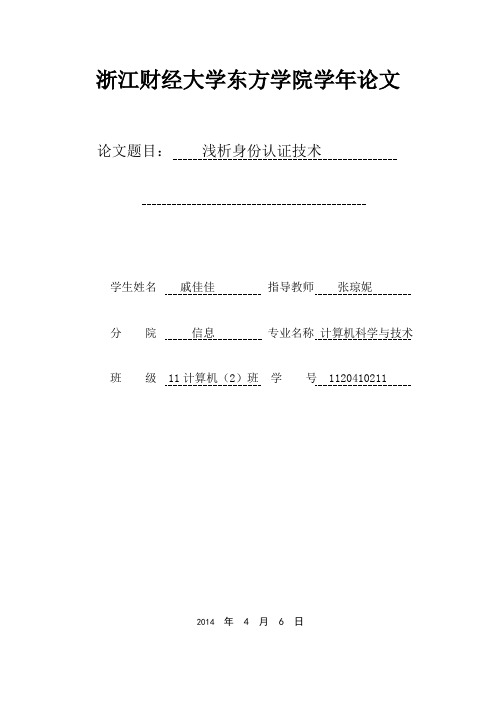 浙江财经大学东方学院学年论文

论文题目： 浅析身份认证技术

学生姓名 戚佳佳 指导教师 张琼妮

分 院 信息 专业名称 计算机科学与技术

班 级 11 计算机（2）班 学 号 1120410211

2014 年 4 月 6 日